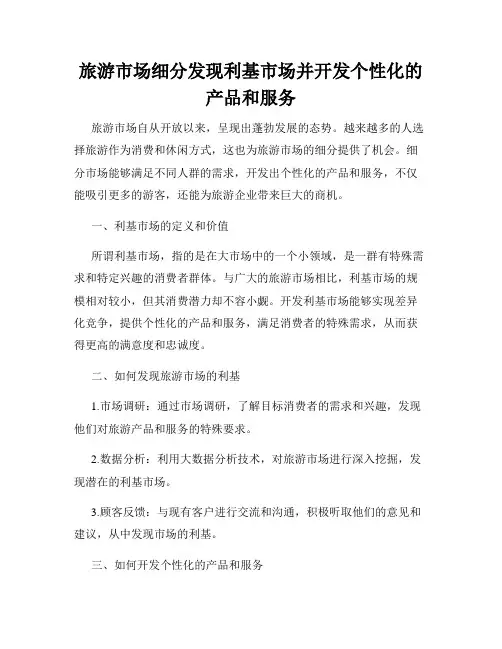 旅游市场细分发现利基市场并开发个性化的产品和服务

旅游市场自从开放以来，呈现出蓬勃发展的态势。越来越多的人选择旅游作为消费和休闲方式，这也为旅游市场的细分提供了机会。细分市场能够满足不同人群的需求，开发出个性化的产品和服务，不仅能吸引更多的游客，还能为旅游企业带来巨大的商机。

一、利基市场的定义和价值

所谓利基市场，指的是在大市场中的一个小领域，是一群有特殊需求和特定兴趣的消费者群体。与广大的旅游市场相比，利基市场的规模相对较小，但其消费潜力却不容小觑。开发利基市场能够实现差异化竞争，提供个性化的产品和服务，满足消费者的特殊需求，从而获得更高的满意度和忠诚度。

二、如何发现旅游市场的利基

1.市场调研：通过市场调研，了解目标消费者的需求和兴趣，发现他们对旅游产品和服务的特殊要求。

2.数据分析：利用大数据分析技术，对旅游市场进行深入挖掘，发现潜在的利基市场。

3.顾客反馈：与现有客户进行交流和沟通，积极听取他们的意见和建议，从中发现市场的利基。

三、如何开发个性化的产品和服务